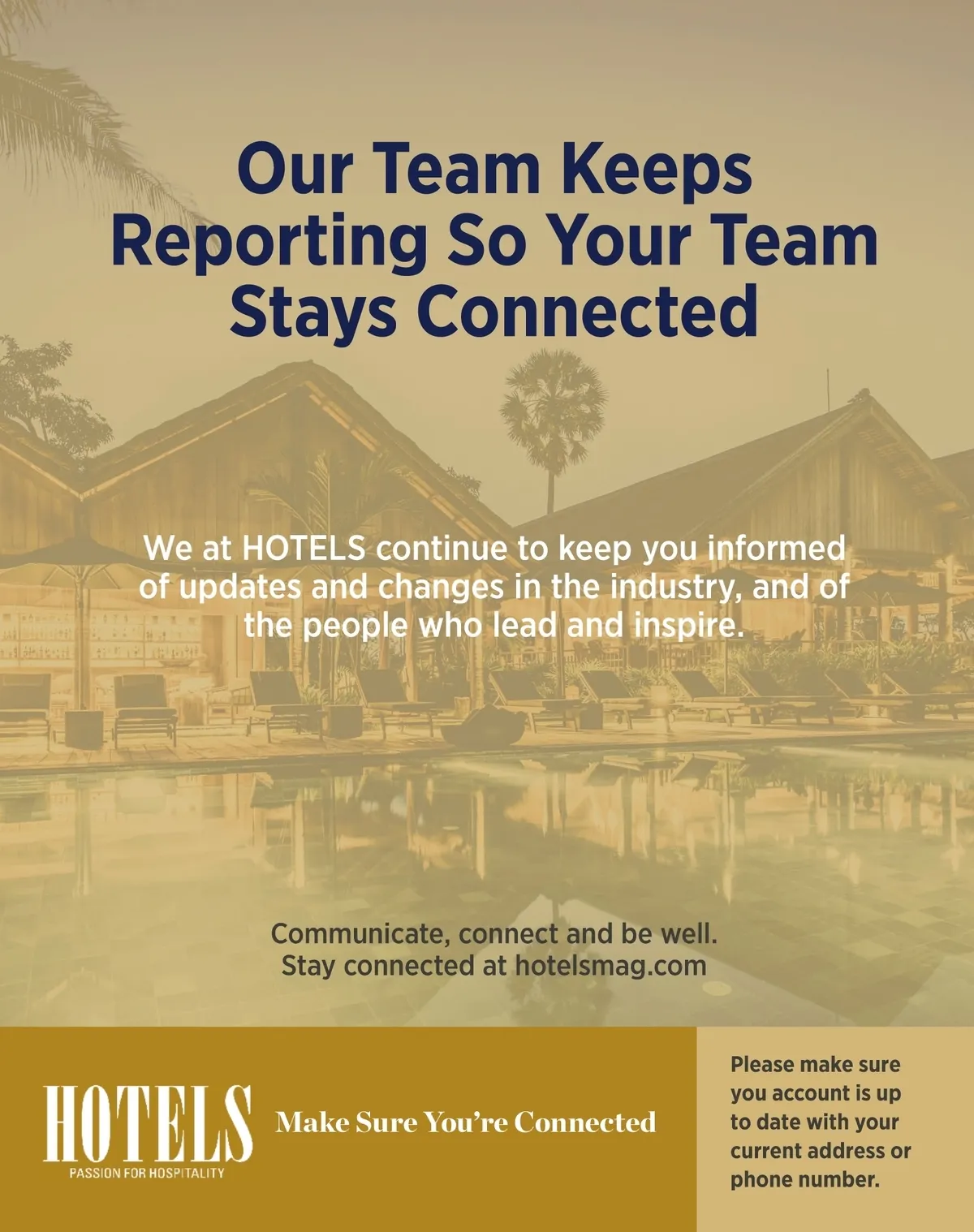 Our Team Keeps Reporting So Your Team Stays Connected

We at HOTELS continue to keep you informed of updates and changes in the industry, and of the people who lead and inspire.

Communicate, connect and be well.
Stay connected at hotelsmag.com

HOTELS
PASSION FOR HOSPITALITY

Make Sure You're Connected

Please make sure you account is up to date with your current address or phone number.